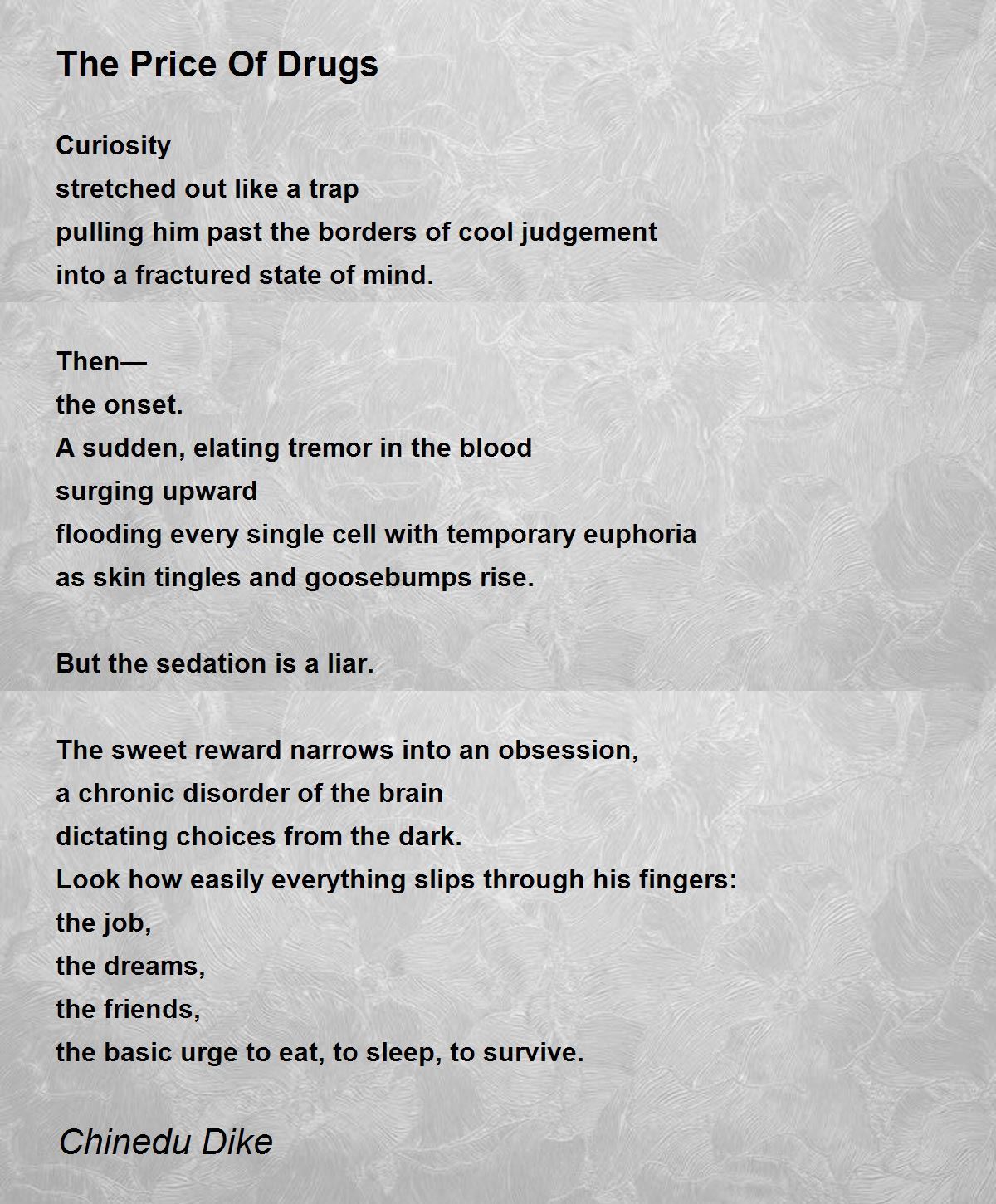 The Price Of Drugs

Curiosity
stretched out like a trap
pulling him past the borders of cool judgement
into a fractured state of mind.

Then—
the onset.
A sudden, elating tremor in the blood
surging upward
flooding every single cell with temporary euphoria
as skin tingles and goosebumps rise.

But the sedation is a liar.

The sweet reward narrows into an obsession,
a chronic disorder of the brain
dictating choices from the dark.
Look how easily everything slips through his fingers:
the job,
the dreams,
the friends,
the basic urge to eat, to sleep, to survive.

Chinedu Dike